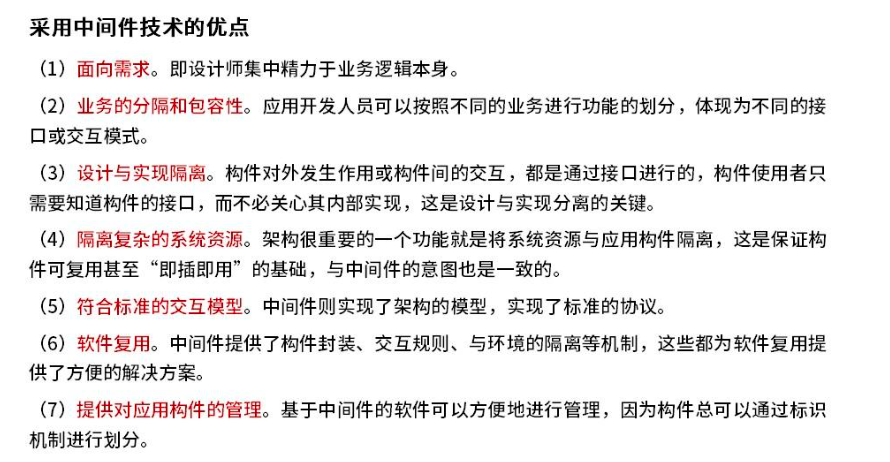 采用中间件技术的优点

（1）面向需求。即设计师集中精力于业务逻辑本身。

（2）业务的分隔和包容性。应用开发人员可以按照不同的业务进行功能的划分，体现为不同的接口或交互模式。

（3）设计与实现隔离。构件对外发生作用或构件间的交互，都是通过接口进行的，构件使用者只需要知道构件的接口，而不必关心其内部实现，这是设计与实现分离的关键。

（4）隔离复杂的系统资源。架构很重要的一个功能就是将系统资源与应用构件隔离，这是保证构件可复用甚至“即插即用”的基础，与中间件的意图也是一致的。

（5）符合标准的交互模型。中间件则实现了架构的模型，实现了标准的协议。

（6）软件复用。中间件提供了构件封装、交互规则、与环境的隔离等机制，这些都为软件复用提供了方便的解决方案。

（7）提供对应用构件的管理。基于中间件的软件可以方便地进行管理，因为构件总可以通过标识机制进行划分。